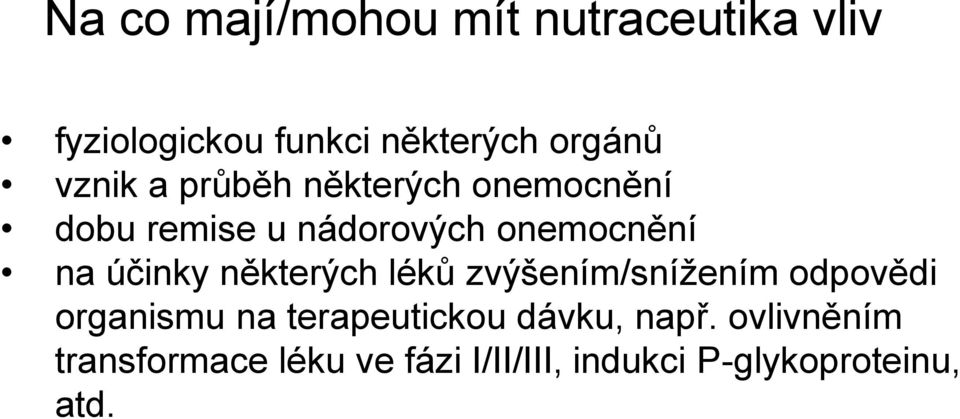 Na co mají/mohou mít nutraceutika vliv

• fyziologickou funkci některých orgánů
• vznik a průběh některých onemocnění
• dobu remise u nádorových onemocnění
• na účinky některých léků zvýšením/snížením odpovědi organismu na terapeutickou dávku, např. ovlivněním transformace léku ve fázi I/II/III, indukci P-glykoproteinu, atd.